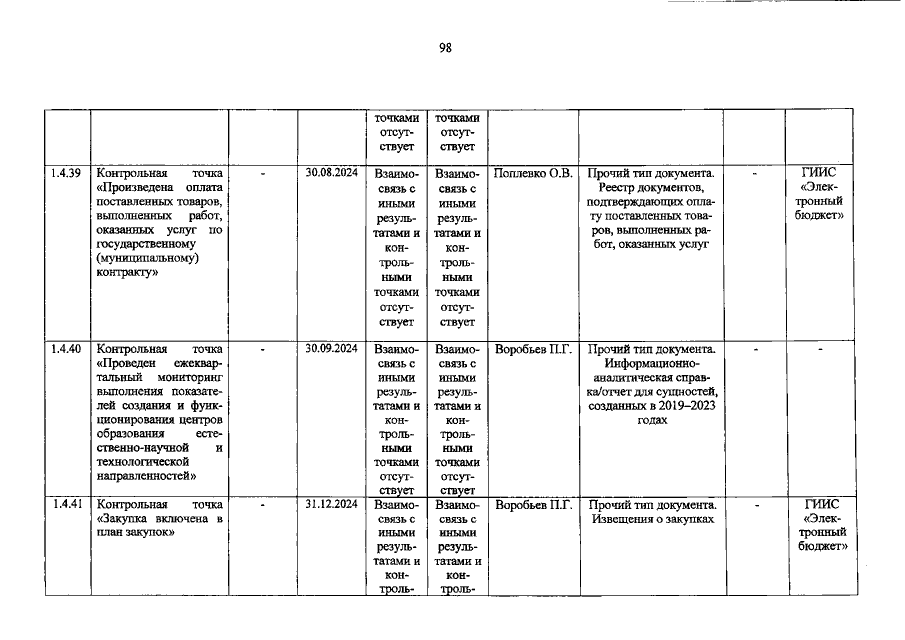 98

|  |  |  |  | точками отсутствует | точками отсутствует |  |  |  |  |
|---|---|---|---|---|---|---|---|---|---|
| 1.4.39 | Контрольная точка «Произведена оплата поставленных товаров, выполненных работ, оказанных услуг по государственному (муниципальному) контракту» | - | 30.08.2024 | Взаимосвязь с иными результатами и контрольными точками отсутствует | Взаимосвязь с иными результатами и контрольными точками отсутствует | Поплевко О.В. | Прочий тип документа. Реестр документов, подтверждающих оплату поставленных товаров, выполненных работ, оказанных услуг | - | ГИИС «Электронный бюджет» |
| 1.4.40 | Контрольная точка «Проведен ежеквартальный мониторинг выполнения показателей создания и функционирования центров образования естественно-научной и технологической направленностей» | - | 30.09.2024 | Взаимосвязь с иными результатами и контрольными точками отсутствует | Взаимосвязь с иными результатами и контрольными точками отсутствует | Воробьев П.Г. | Прочий тип документа. Информационно-аналитическая справка/отчет для сущностей, созданных в 2019–2023 годах | - | - |
| 1.4.41 | Контрольная точка «Закупка включена в план закупок» | - | 31.12.2024 | Взаимосвязь с иными результатами и контроль- | Взаимосвязь с иными результатами и контроль- | Воробьев П.Г. | Прочий тип документа. Извещения о закупках | - | ГИИС «Электронный бюджет» |